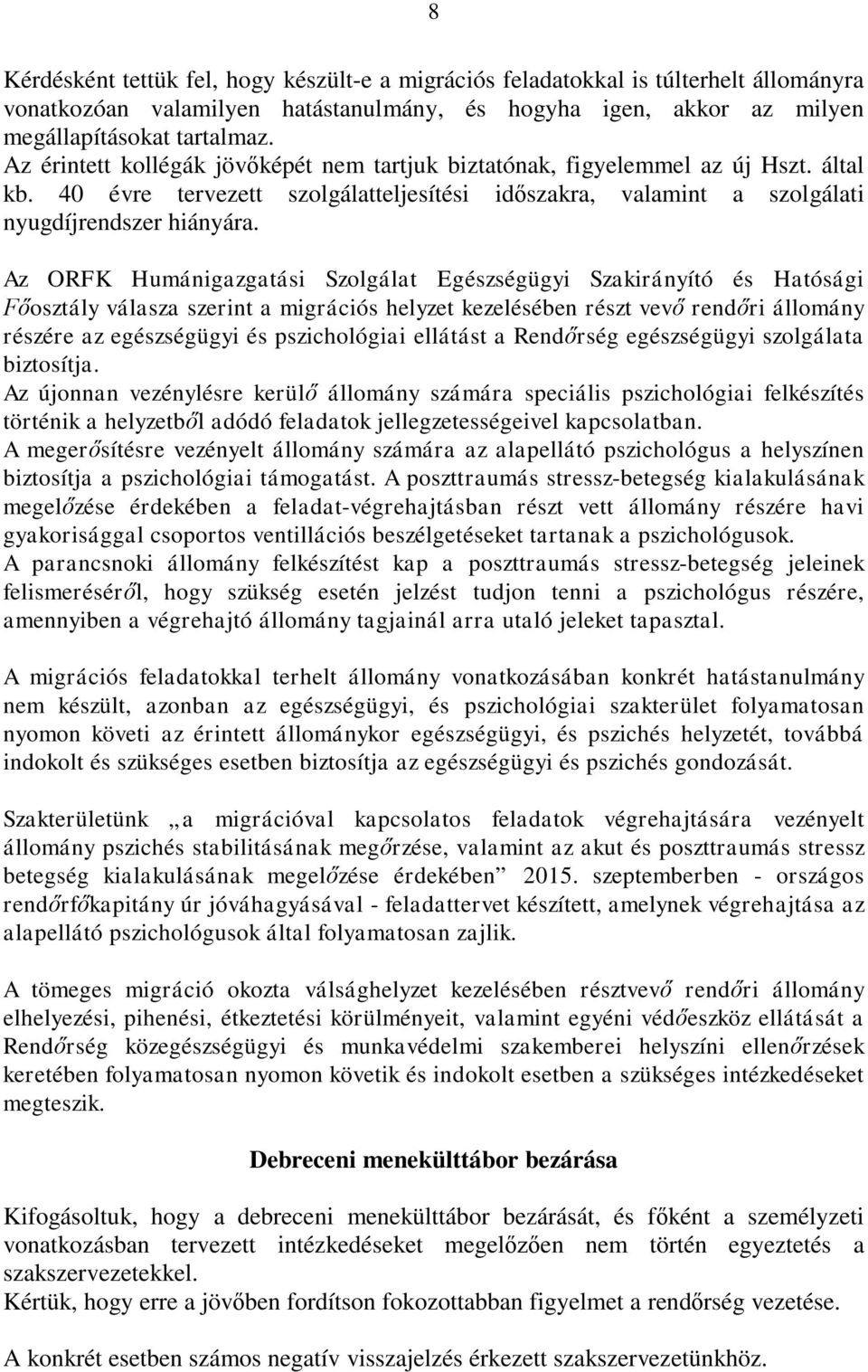 8

Kérdésként tettük fel, hogy készült-e a migrációs feladatokkal is túlterhelt állományra vonatkozóan valamilyen hatástanulmány, és hogyha igen, akkor az milyen megállapításokat tartalmaz.
Az érintett kollégák jövőképét nem tartjuk biztatónak, figyelemmel az új Hszt. által kb. 40 évre tervezett szolgálatteljesítési időszakra, valamint a szolgálati nyugdíjrendszer hiányára.

Az ORFK Humánigazgatási Szolgálat Egészségügyi Szakirányító és Hatósági Főosztály válasza szerint a migrációs helyzet kezelésében részt vevő rendőri állomány részére az egészségügyi és pszichológiai ellátást a Rendőrség egészségügyi szolgálata biztosítja.
Az újonnan vezénylésre kerülő állomány számára speciális pszichológiai felkészítés történik a helyzetből adódó feladatok jellegzetességeivel kapcsolatban.
A megerősítésre vezényelt állomány számára az alapellátó pszichológus a helyszínen biztosítja a pszichológiai támogatást. A poszttraumás stressz-betegség kialakulásának megelőzése érdekében a feladat-végrehajtásban részt vett állomány részére havi gyakorisággal csoportos ventillációs beszélgetéseket tartanak a pszichológusok.
A parancsnoki állomány felkészítést kap a poszttraumás stressz-betegség jeleinek felismeréséről, hogy szükség esetén jelzést tudjon tenni a pszichológus részére, amennyiben a végrehajtó állomány tagjainál arra utaló jeleket tapasztal.

A migrációs feladatokkal terhelt állomány vonatkozásában konkrét hatástanulmány nem készült, azonban az egészségügyi, és pszichológiai szakterület folyamatosan nyomon követi az érintett állománykor egészségügyi, és pszichés helyzetét, továbbá indokolt és szükséges esetben biztosítja az egészségügyi és pszichés gondozását.

Szakterületünk „a migrációval kapcsolatos feladatok végrehajtására vezényelt állomány pszichés stabilitásának megőrzése, valamint az akut és poszttraumás stressz betegség kialakulásának megelőzése érdekében” 2015. szeptemberben - országos rendőrfőkapitány úr jóváhagyásával - feladattervet készített, amelynek végrehajtása az alapellátó pszichológusok által folyamatosan zajlik.

A tömeges migráció okozta válsághelyzet kezelésében résztvevő rendőri állomány elhelyezési, pihenési, étkeztetési körülményeit, valamint egyéni védőeszköz ellátását a Rendőrség közegészségügyi és munkavédelmi szakemberei helyszíni ellenőrzések keretében folyamatosan nyomon követik és indokolt esetben a szükséges intézkedéseket megteszik.

Debreceni menekülttábor bezárása

Kifogásoltuk, hogy a debreceni menekülttábor bezárását, és főként a személyzeti vonatkozásban tervezett intézkedéseket megelőzően nem történ egyeztetés a szakszervezetekkel.
Kértük, hogy erre a jövőben fordítson fokozottabban figyelmet a rendőrség vezetése.

A konkrét esetben számos negatív visszajelzés érkezett szakszervezetünkhöz.